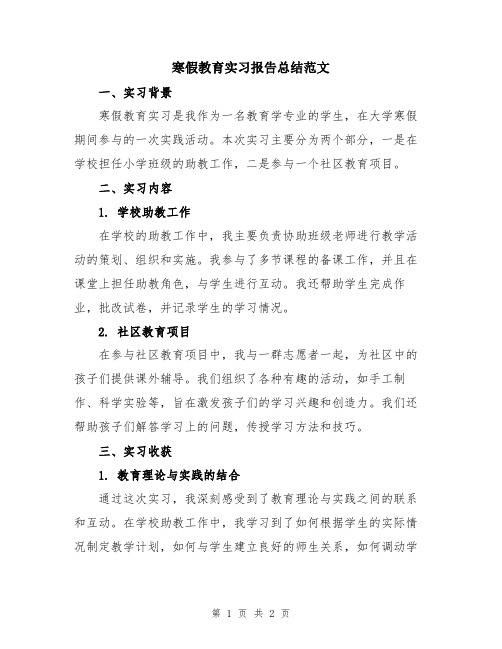 寒假教育实习报告总结范文

一、实习背景

寒假教育实习是我作为一名教育学专业的学生，在大学寒假期间参与的一次实践活动。本次实习主要分为两个部分，一是在学校担任小学班级的助教工作，二是参与一个社区教育项目。

二、实习内容

1. 学校助教工作

在学校的助教工作中，我主要负责协助班级老师进行教学活动的策划、组织和实施。我参与了多节课程的备课工作，并且在课堂上担任助教角色，与学生进行互动。我还帮助学生完成作业，批改试卷，并记录学生的学习情况。

2. 社区教育项目

在参与社区教育项目中，我与一群志愿者一起，为社区中的孩子们提供课外辅导。我们组织了各种有趣的活动，如手工制作、科学实验等，旨在激发孩子们的学习兴趣和创造力。我们还帮助孩子们解答学习上的问题，传授学习方法和技巧。

三、实习收获

1. 教育理论与实践的结合

通过这次实习，我深刻感受到了教育理论与实践之间的联系和互动。在学校助教工作中，我学习到了如何根据学生的实际情况制定教学计划，如何与学生建立良好的师生关系，如何调动学

第 1 页 共 2 页